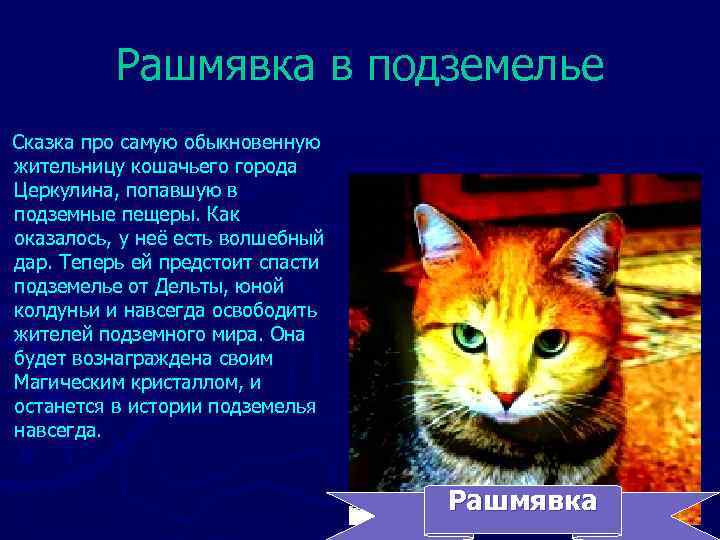 Рашмявка в подземелье

Сказка про самую обыкновенную жительницу кошачьего города Церкулина, попавшую в подземные пещеры. Как оказалось, у неё есть волшебный дар. Теперь ей предстоит спасти подземелье от Дельты, юной колдуньи и навсегда освободить жителей подземного мира. Она будет вознаграждена своим Магическим кристаллом, и останется в истории подземелья навсегда.

Рашмявка